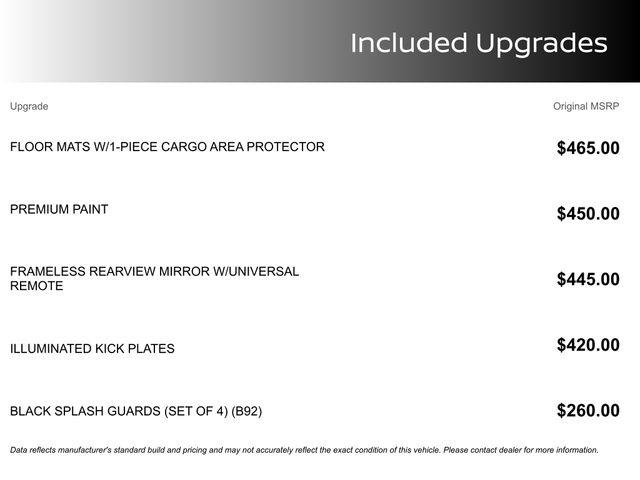 Included Upgrades

| Upgrade | Original MSRP |
|---|---|
| FLOOR MATS W/1-PIECE CARGO AREA PROTECTOR | $465.00 |
| PREMIUM PAINT | $450.00 |
| FRAMELESS REARVIEW MIRROR W/UNIVERSAL REMOTE | $445.00 |
| ILLUMINATED KICK PLATES | $420.00 |
| BLACK SPLASH GUARDS (SET OF 4) (B92) | $260.00 |

Data reflects manufacturer's standard build and pricing and may not accurately reflect the exact condition of this vehicle. Please contact dealer for more information.